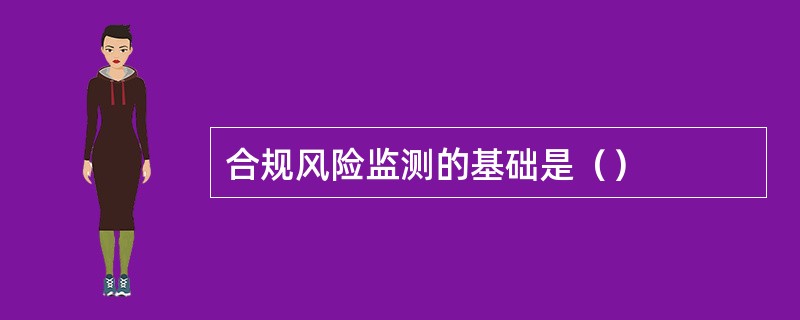 合规风险监测的基础是（）